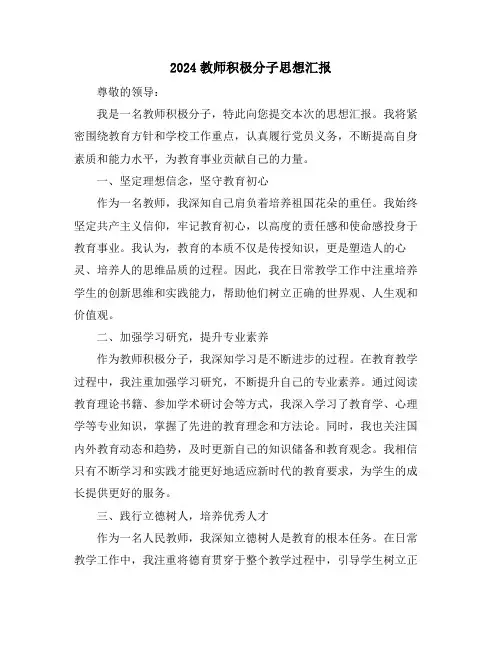 2024 教师积极分子思想汇报

尊敬的领导：

我是一名教师积极分子，特此向您提交本次的思想汇报。我将紧密围绕教育方针和学校工作重点，认真履行党员义务，不断提高自身素质和能力水平，为教育事业贡献自己的力量。

一、坚定理想信念，坚守教育初心

作为一名教师，我深知自己肩负着培养祖国花朵的重任。我始终坚定共产主义信仰，牢记教育初心，以高度的责任感和使命感投身于教育事业。我认为，教育的本质不仅是传授知识，更是塑造人的心灵、培养人的思维品质的过程。因此，我在日常教学工作中注重培养学生的创新思维和实践能力，帮助他们树立正确的世界观、人生观和价值观。

二、加强学习研究，提升专业素养

作为教师积极分子，我深知学习是不断进步的过程。在教育教学过程中，我注重加强学习研究，不断提升自己的专业素养。通过阅读教育理论书籍、参加学术研讨会等方式，我深入学习了教育学、心理学等专业知识，掌握了先进的教育理念和方法论。同时，我也关注国内外教育动态和趋势，及时更新自己的知识储备和教育观念。我相信只有不断学习和实践才能更好地适应新时代的教育要求，为学生的成长提供更好的服务。

三、践行立德树人，培养优秀人才

作为一名人民教师，我深知立德树人是教育的根本任务。在日常教学工作中，我注重将德育贯穿于整个教学过程中，引导学生树立正